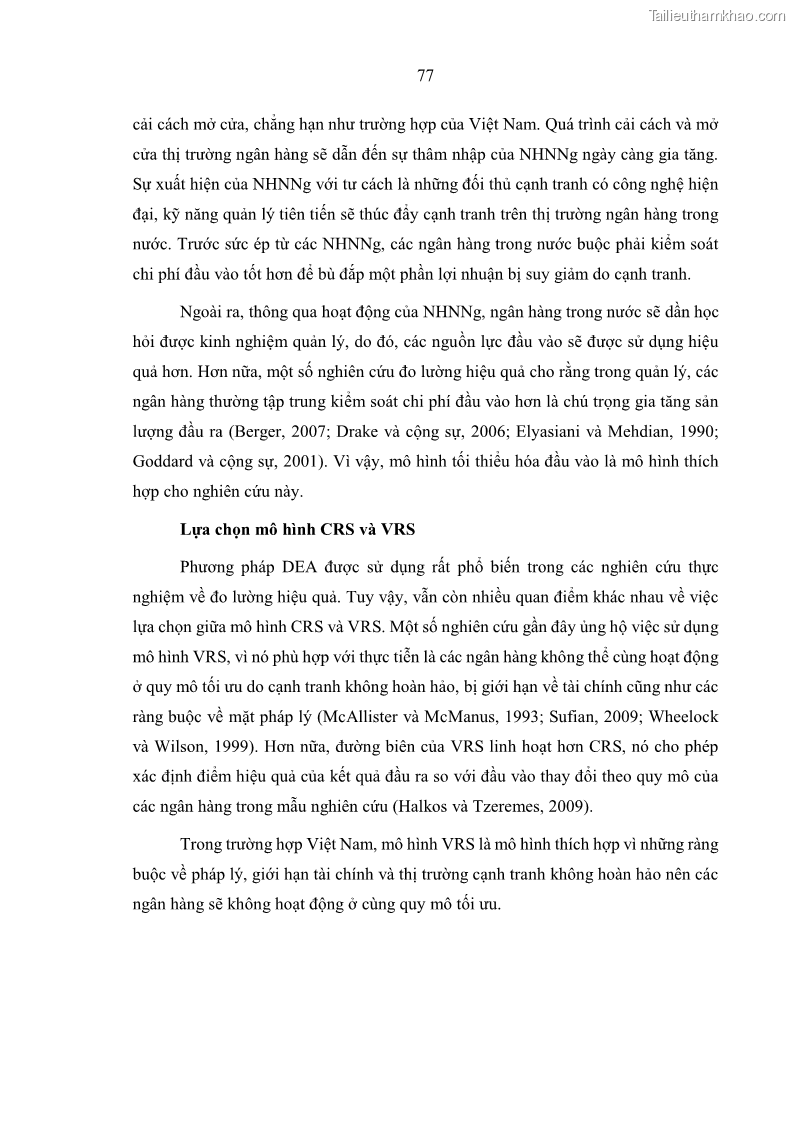 Tailieuthamkhao.com

77

cải cách mở cửa, chẳng hạn như trường hợp của Việt Nam. Quá trình cải cách và mở cửa thị trường ngân hàng sẽ dẫn đến sự thâm nhập của NHNNg ngày càng gia tăng. Sự xuất hiện của NHNNg với tư cách là những đối thủ cạnh tranh có công nghệ hiện đại, kỹ năng quản lý tiên tiến sẽ thúc đẩy cạnh tranh trên thị trường ngân hàng trong nước. Trước sức ép từ các NHNNg, các ngân hàng trong nước buộc phải kiểm soát chi phí đầu vào tốt hơn để bù đắp một phần lợi nhuận bị suy giảm do cạnh tranh.

Ngoài ra, thông qua hoạt động của NHNNg, ngân hàng trong nước sẽ dần học hỏi được kinh nghiệm quản lý, do đó, các nguồn lực đầu vào sẽ được sử dụng hiệu quả hơn. Hơn nữa, một số nghiên cứu đo lường hiệu quả cho rằng trong quản lý, các ngân hàng thường tập trung kiểm soát chi phí đầu vào hơn là chú trọng gia tăng sản lượng đầu ra (Berger, 2007; Drake và cộng sự, 2006; Elyasiani và Mehdian, 1990; Goddard và cộng sự, 2001). Vì vậy, mô hình tối thiểu hóa đầu vào là mô hình thích hợp cho nghiên cứu này.

Lựa chọn mô hình CRS và VRS

Phương pháp DEA được sử dụng rất phổ biến trong các nghiên cứu thực nghiệm về đo lường hiệu quả. Tuy vậy, vẫn còn nhiều quan điểm khác nhau về việc lựa chọn giữa mô hình CRS và VRS. Một số nghiên cứu gần đây ủng hộ việc sử dụng mô hình VRS, vì nó phù hợp với thực tiễn là các ngân hàng không thể cùng hoạt động ở quy mô tối ưu do cạnh tranh không hoàn hảo, bị giới hạn về tài chính cũng như các ràng buộc về mặt pháp lý (McAllister và McManus, 1993; Sufian, 2009; Wheelock và Wilson, 1999). Hơn nữa, đường biên của VRS linh hoạt hơn CRS, nó cho phép xác định điểm hiệu quả của kết quả đầu ra so với đầu vào thay đổi theo quy mô của các ngân hàng trong mẫu nghiên cứu (Halkos và Tzeremes, 2009).

Trong trường hợp Việt Nam, mô hình VRS là mô hình thích hợp vì những ràng buộc về pháp lý, giới hạn tài chính và thị trường cạnh tranh không hoàn hảo nên các ngân hàng sẽ không hoạt động ở cùng quy mô tối ưu.